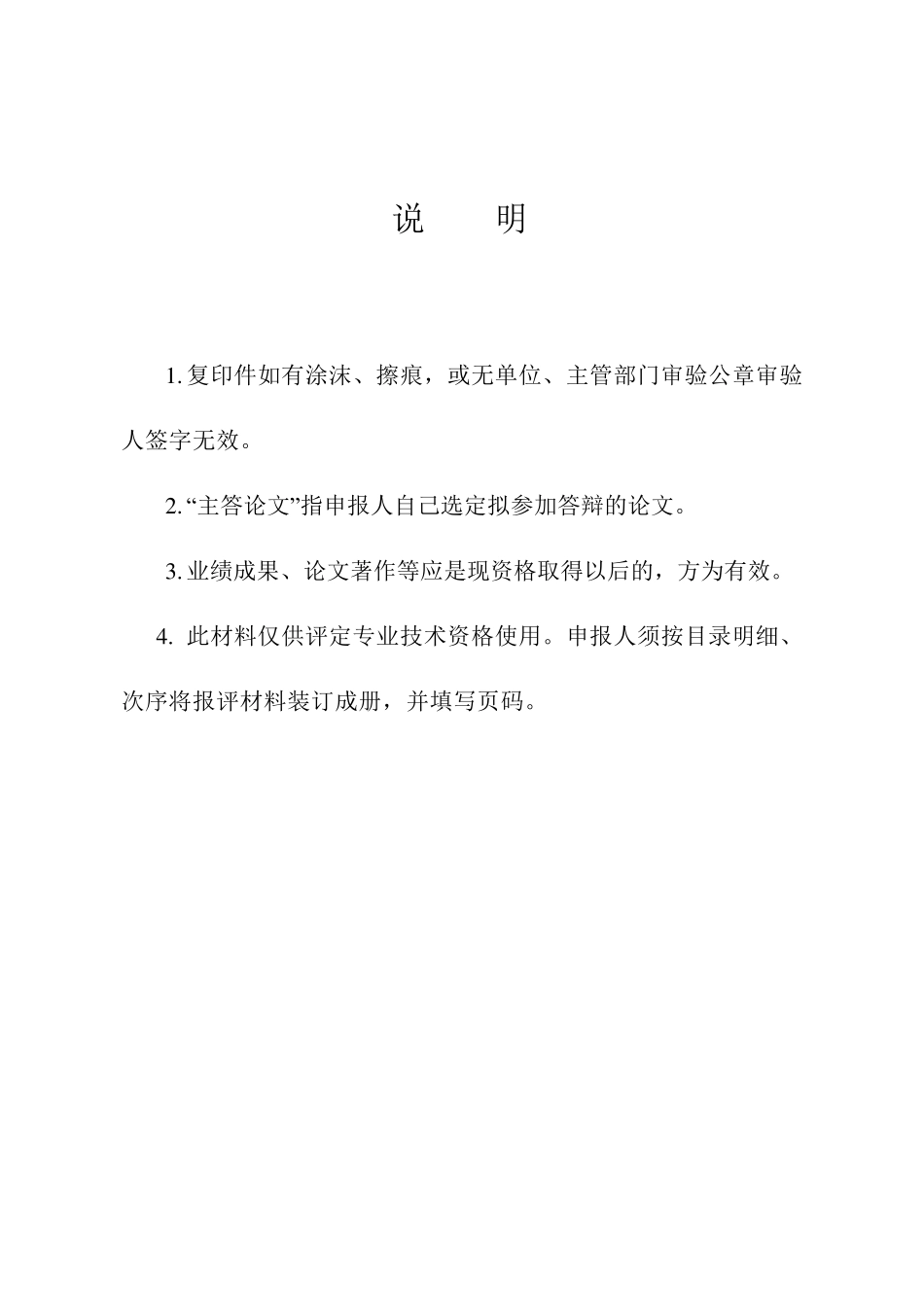 说　明

1. 复印件如有涂沫、擦痕，或无单位、主管部门审验公章审验人签字无效。

2. “主答论文”指申报人自己选定拟参加答辩的论文。

3. 业绩成果、论文著作等应是现资格取得以后的，方为有效。

4. 此材料仅供评定专业技术资格使用。申报人须按目录明细、次序将报评材料装订成册，并填写页码。